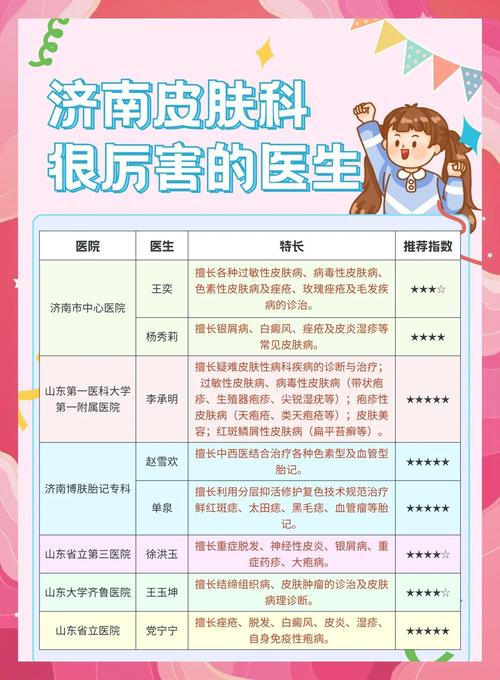 济南皮肤科
很厉害的医生

| 医院 | 医生 | 特长 | 推荐指数 |
|---|---|---|---|
| 济南市中心医院 | 王奕 | 擅长各种过敏性皮肤病、病毒性皮肤病、色素性皮肤病及痤疮、玫瑰痤疮及毛发疾病的诊治。 | ★★★☆ |
| | 杨秀莉 | 擅长银屑病、白癜风、痤疮及皮炎湿疹等常见皮肤病。 | ★★★★ |
| 山东第一医科大学第一附属医院 | 李承明 | 擅长疑难皮肤性病科疾病的诊断与治疗；过敏性皮肤病、病毒性皮肤病（带状疱疹、生殖器疱疹、尖锐湿疣等）；疱疹性皮肤病（天疱疮、类天疱疮等）；皮肤美容；红斑鳞屑性皮肤病（扁平苔癣等）。 | ★★★★★ |
| 济南博肤胎记专科 | 赵雪欢 | 擅长中西医结合治疗各种色素型及血管型胎记。 | ★★★★★ |
| | 单泉 | 擅长利用分层抑活修护复色技术规范治疗鲜红斑痣、太田痣、黑毛痣、血管瘤等胎记。 | ★★★★★ |
| 山东省立第三医院 | 徐洪玉 | 擅长重症脱发、神经性皮炎、银屑病、重症药疹、大疱病。 | ★★★★☆ |
| 山东大学齐鲁医院 | 王玉坤 | 擅长结缔组织病、皮肤肿瘤的诊治及皮肤病理诊断。 | ★★★★☆ |
| 山东省立医院 | 党宁宁 | 擅长痤疮、脱发、白癜风、皮炎、湿疹、自身免疫性疱病。 | ★★★★★ |